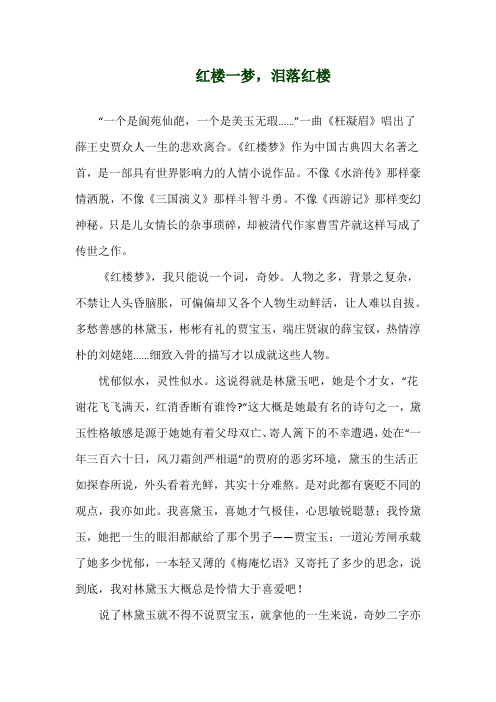 红楼一梦，泪落红楼

“一个是阆苑仙葩，一个是美玉无瑕......”一曲《枉凝眉》唱出了薛王史贾众人一生的悲欢离合。《红楼梦》作为中国古典四大名著之首，是一部具有世界影响力的人情小说作品。不像《水浒传》那样豪情洒脱，不像《三国演义》那样斗智斗勇。不像《西游记》那样变幻神秘。只是儿女情长的杂事琐碎，却被清代作家曹雪芹就这样写成了传世之作。

《红楼梦》，我只能说一个词，奇妙。人物之多，背景之复杂，不禁让人头昏脑胀，可偏偏却又各个人物生动鲜活，让人难以自拔。多愁善感的林黛玉，彬彬有礼的贾宝玉，端庄贤淑的薛宝钗，热情淳朴的刘姥姥......细致入骨的描写才以成就这些人物。

忧郁似水，灵性似水。这说得就是林黛玉吧，她是个才女，“花谢花飞飞满天，红消香断有谁怜?”这大概是她最有名的诗句之一，黛玉性格敏感是源于她她有着父母双亡、寄人篱下的不幸遭遇，处在“一年三百六十日，风刀霜剑严相逼”的贾府的恶劣环境，黛玉的生活正如探春所说，外头看着光鲜，其实十分难熬。是对此都有褒贬不同的观点，我亦如此。我喜黛玉，喜她才气极佳，心思敏锐聪慧；我怜黛玉，她把一生的眼泪都献给了那个男子——贾宝玉；一道沁芳闸承载了她多少忧郁，一本轻又薄的《梅庵忆语》又寄托了多少的思念，说到底，我对林黛玉大概总是怜惜大于喜爱吧！

说了林黛玉就不得不说贾宝玉，就拿他的一生来说，奇妙二字亦